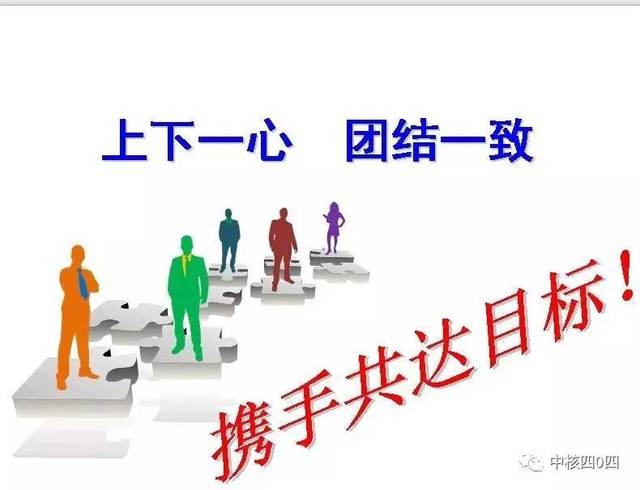 上下一心　团结一致

携手共达目标！

中核四0四